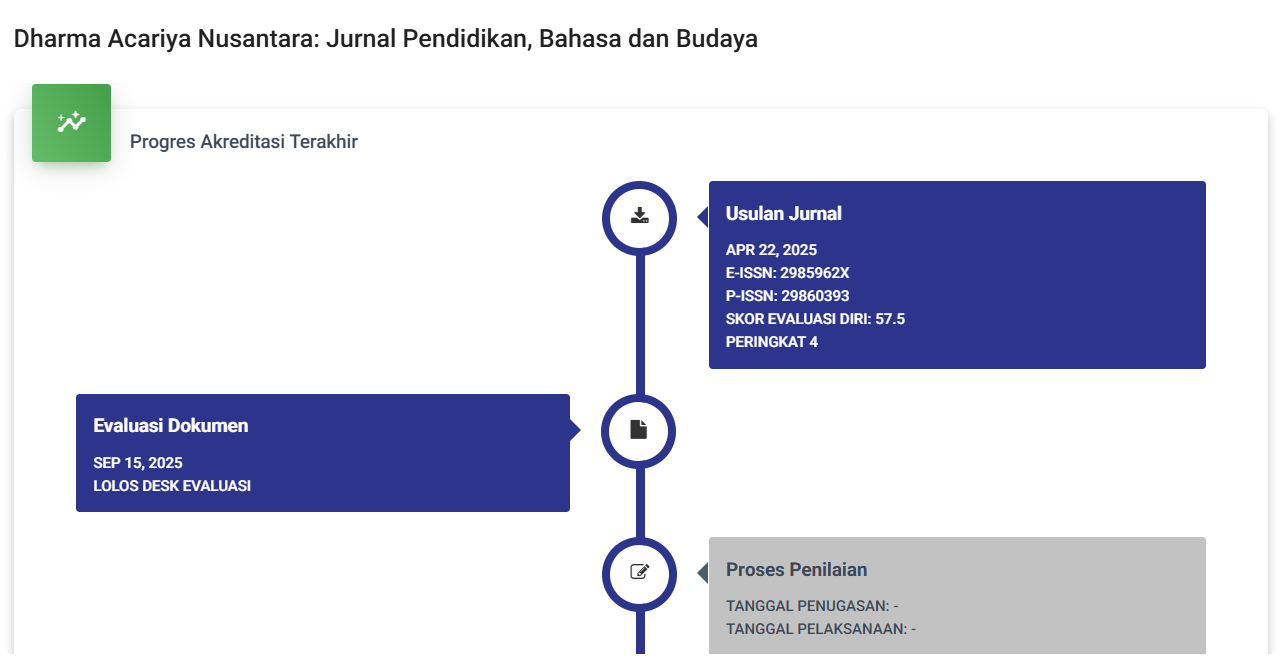 Dharma Acariya Nusantara: Jurnal Pendidikan, Bahasa dan Budaya

Progres Akreditasi Terakhir

Usulan Jurnal

APR 22, 2025
E-ISSN: 2985962X
P-ISSN: 29860393
SKOR EVALUASI DIRI: 57.5
PERINGKAT 4

Evaluasi Dokumen

SEP 15, 2025
LOLOS DESK EVALUASI

Proses Penilaian

TANGGAL PENUGASAN: -
TANGGAL PELAKSANAAN: -